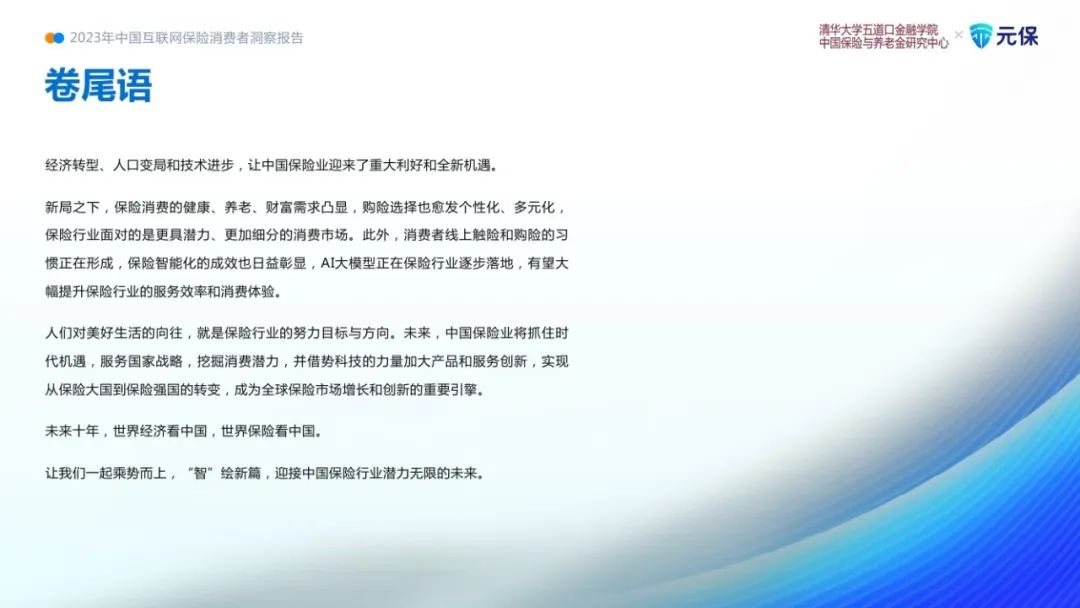 2023年中国互联网保险消费者洞察报告

清华大学五道口金融学院
中国保险与养老金研究中心 × 元保

卷尾语

经济转型、人口变局和技术进步，让中国保险业迎来了重大利好和全新机遇。

新局之下，保险消费的健康、养老、财富需求凸显，购险选择也愈发个性化、多元化，保险行业面对的是更具潜力、更加细分的消费市场。此外，消费者线上触险和购险的习惯正在形成，保险智能化的成效也日益彰显，AI大模型正在保险行业逐步落地，有望大幅提升保险行业的服务效率和消费体验。

人们对美好生活的向往，就是保险行业的努力目标与方向。未来，中国保险业将抓住时代机遇，服务国家战略，挖掘消费潜力，并借势科技的力量加大产品和服务创新，实现从保险大国到保险强国的转变，成为全球保险市场增长和创新的重要引擎。

未来十年，世界经济看中国，世界保险看中国。

让我们一起乘势而上，“智”绘新篇，迎接中国保险行业潜力无限的未来。